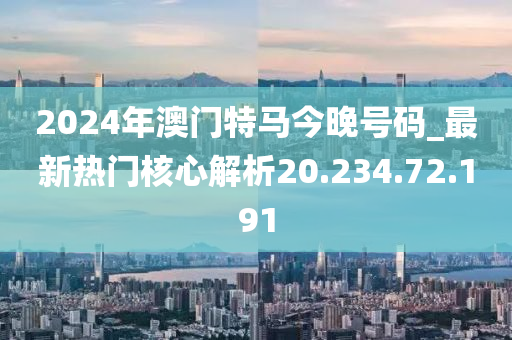 2024年澳门特马今晚号码_最新热门核心解析20.234.72.191